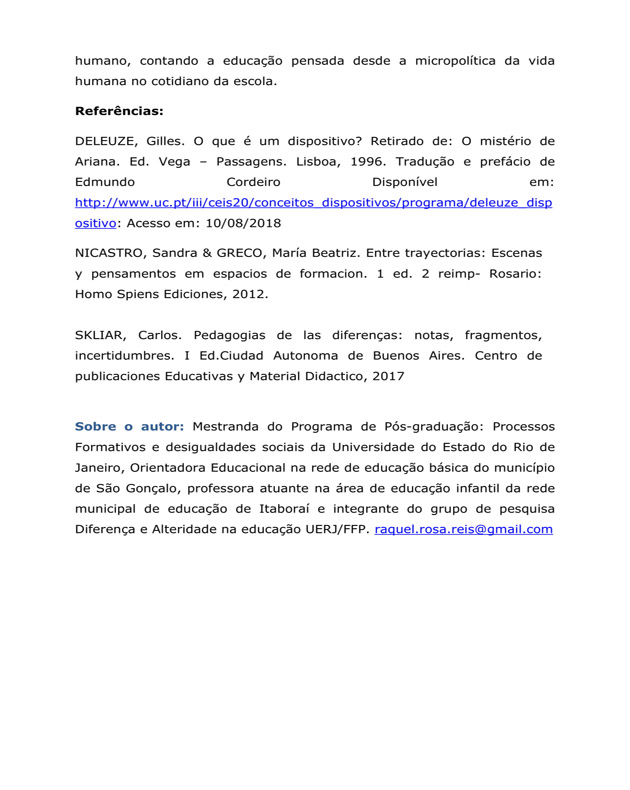 humano, contando a educação pensada desde a micropolítica da vida humana no cotidiano da escola.

Referências:

DELEUZE, Gilles. O que é um dispositivo? Retirado de: O mistério de Ariana. Ed. Vega – Passagens. Lisboa, 1996. Tradução e prefácio de Edmundo Cordeiro Disponível em: http://www.uc.pt/iii/ceis20/conceitos_dispositivos/programa/deleuze_dispositivo: Acesso em: 10/08/2018

NICASTRO, Sandra & GRECO, María Beatriz. Entre trayectorias: Escenas y pensamentos em espacios de formacion. 1 ed. 2 reimp- Rosario: Homo Spiens Ediciones, 2012.

SKLIAR, Carlos. Pedagogias de las diferenças: notas, fragmentos, incertidumbres. I Ed.Ciudad Autonoma de Buenos Aires. Centro de publicaciones Educativas y Material Didactico, 2017

Sobre o autor: Mestranda do Programa de Pós-graduação: Processos Formativos e desigualdades sociais da Universidade do Estado do Rio de Janeiro, Orientadora Educacional na rede de educação básica do município de São Gonçalo, professora atuante na área de educação infantil da rede municipal de educação de Itaboraí e integrante do grupo de pesquisa Diferença e Alteridade na educação UERJ/FFP. raquel.rosa.reis@gmail.com